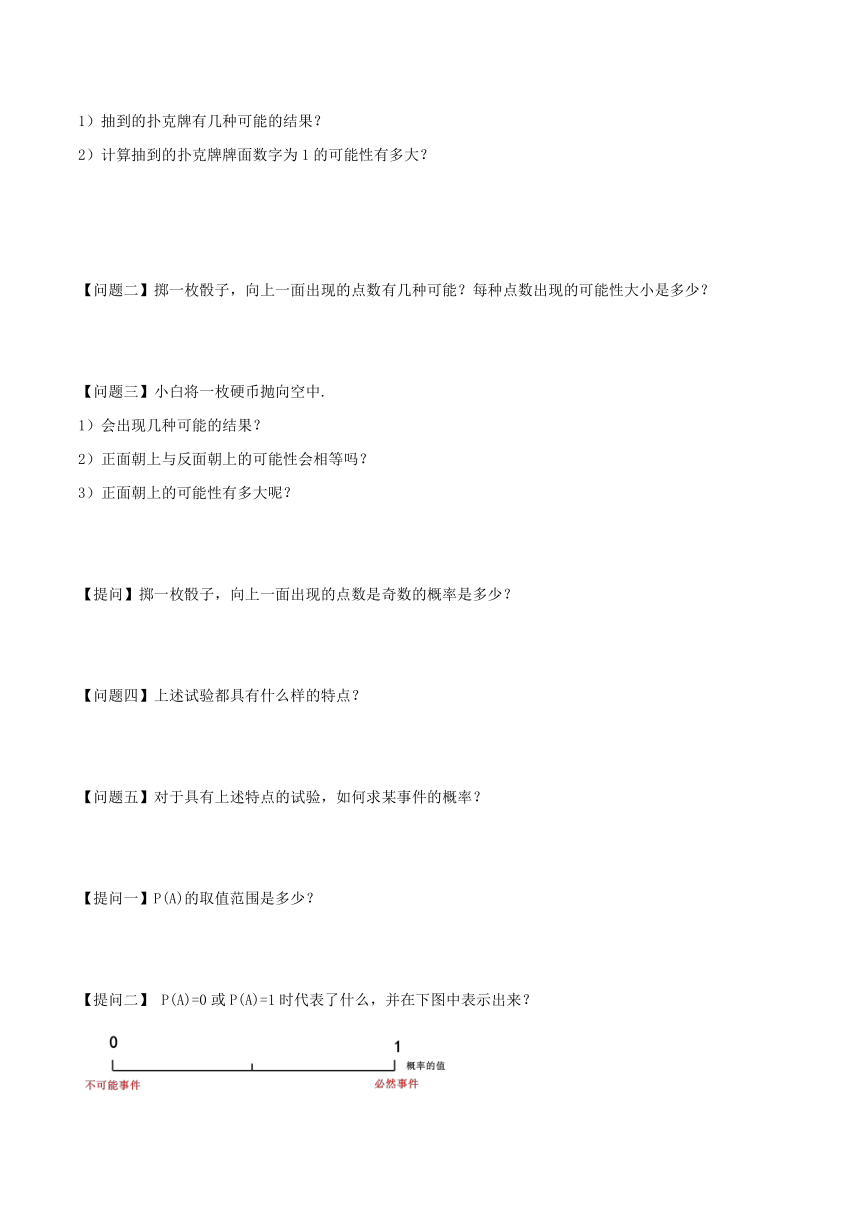 1）抽到的扑克牌有几种可能的结果？

2）计算抽到的扑克牌牌面数字为 1 的可能性有多大？

【问题二】掷一枚骰子，向上一面出现的点数有几种可能？每种点数出现的可能性大小是多少？

【问题三】小白将一枚硬币抛向空中.

1）会出现几种可能的结果？

2）正面朝上与反面朝上的可能性会相等吗？

3）正面朝上的可能性有多大呢？

【提问】掷一枚骰子，向上一面出现的点数是奇数的概率是多少？

【问题四】上述试验都具有什么样的特点？

【问题五】对于具有上述特点的试验，如何求某事件的概率？

【提问一】P(A)的取值范围是多少？

【提问二】 P(A)=0 或 P(A)=1 时代表了什么，并在下图中表示出来？

0

1

概率的值

不可能事件

必然事件